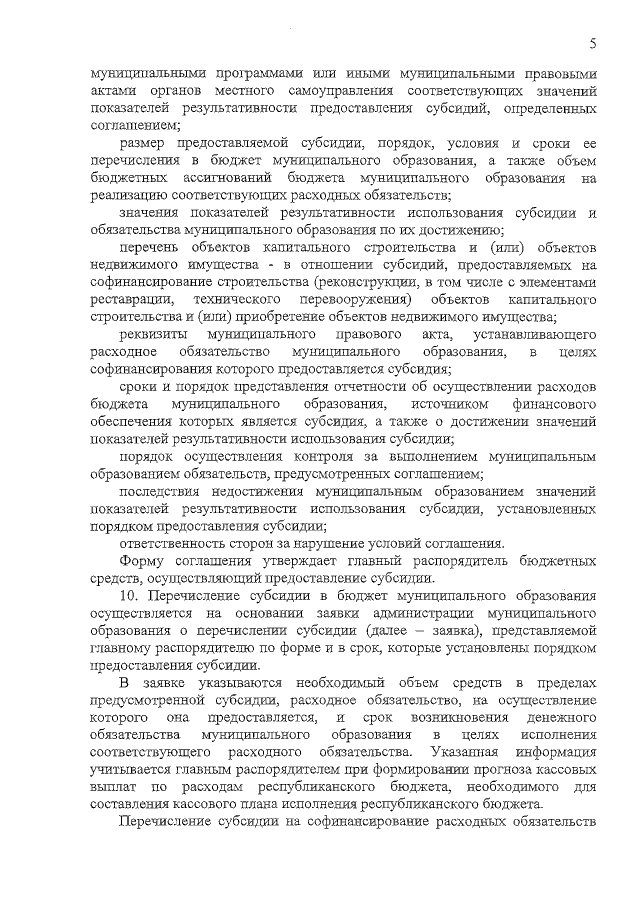 5

муниципальными программами или иными муниципальными правовыми актами органов местного самоуправления соответствующих значений показателей результативности предоставления субсидий, определенных соглашением;

размер предоставляемой субсидии, порядок, условия и сроки ее перечисления в бюджет муниципального образования, а также объем бюджетных ассигнований бюджета муниципального образования на реализацию соответствующих расходных обязательств;

значения показателей результативности использования субсидии и обязательства муниципального образования по их достижению;

перечень объектов капитального строительства и (или) объектов недвижимого имущества - в отношении субсидий, предоставляемых на софинансирование строительства (реконструкции, в том числе с элементами реставрации, технического перевооружения) объектов капитального строительства и (или) приобретение объектов недвижимого имущества;

реквизиты муниципального правового акта, устанавливающего расходное обязательство муниципального образования, в целях софинансирования которого предоставляется субсидия;

сроки и порядок представления отчетности об осуществлении расходов бюджета муниципального образования, источником финансового обеспечения которых является субсидия, а также о достижении значений показателей результативности использования субсидии;

порядок осуществления контроля за выполнением муниципальным образованием обязательств, предусмотренных соглашением;

последствия недостижения муниципальным образованием значений показателей результативности использования субсидии, установленных порядком предоставления субсидии;

ответственность сторон за нарушение условий соглашения.

Форму соглашения утверждает главный распорядитель бюджетных средств, осуществляющий предоставление субсидии.

10. Перечисление субсидии в бюджет муниципального образования осуществляется на основании заявки администрации муниципального образования о перечислении субсидии (далее – заявка), представляемой главному распорядителю по форме и в срок, которые установлены порядком предоставления субсидии.

В заявке указываются необходимый объем средств в пределах предусмотренной субсидии, расходное обязательство, на осуществление которого она предоставляется, и срок возникновения денежного обязательства муниципального образования в целях исполнения соответствующего расходного обязательства. Указанная информация учитывается главным распорядителем при формировании прогноза кассовых выплат по расходам республиканского бюджета, необходимого для составления кассового плана исполнения республиканского бюджета.

Перечисление субсидии на софинансирование расходных обязательств